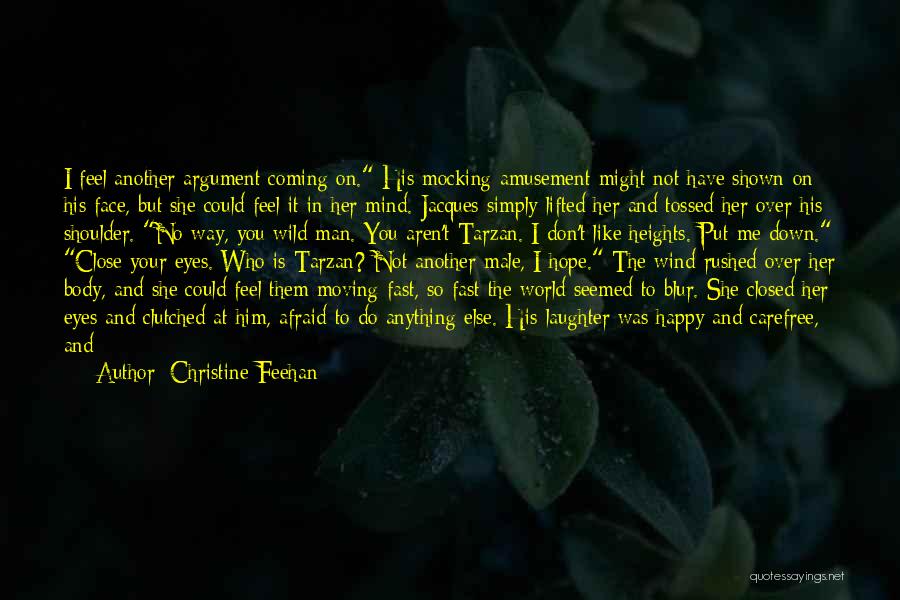 I feel another argument coming on." His mocking amusement might not have shown on his face, but she could feel it in her mind. Jacques simply lifted her and tossed her over his shoulder. "No way, you wild man. You aren't Tarzan. I don't like heights. Put me down." "Close your eyes. Who is Tarzan? Not another male, I hope." The wind rushed over her body, and she could feel them moving fast, so fast the world seemed to blur. She closed her eyes and clutched at him, afraid to do anything else. His laughter was happy and carefree, and

Author: Christine Feehan

quotessayings.net